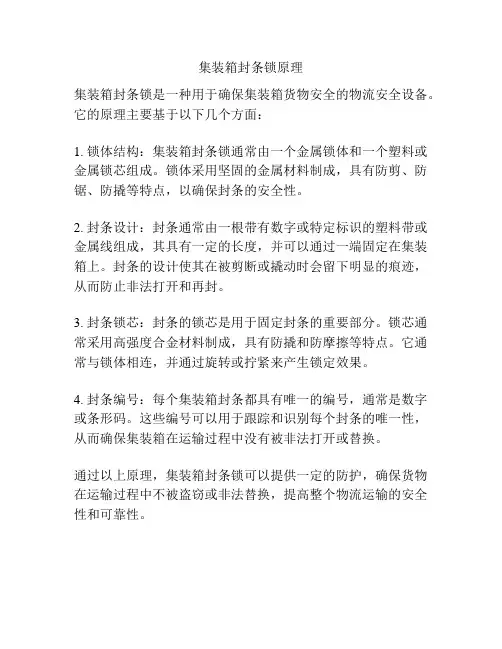 集装箱封条锁原理

集装箱封条锁是一种用于确保集装箱货物安全的物流安全设备。它的原理主要基于以下几个方面：

1. 锁体结构：集装箱封条锁通常由一个金属锁体和一个塑料或金属锁芯组成。锁体采用坚固的金属材料制成，具有防剪、防锯、防撬等特点，以确保封条的安全性。

2. 封条设计：封条通常由一根带有数字或特定标识的塑料带或金属线组成，其具有一定的长度，并可以通过一端固定在集装箱上。封条的设计使其在被剪断或撬动时会留下明显的痕迹，从而防止非法打开和再封。

3. 封条锁芯：封条的锁芯是用于固定封条的重要部分。锁芯通常采用高强度合金材料制成，具有防撬和防摩擦等特点。它通常与锁体相连，并通过旋转或拧紧来产生锁定效果。

4. 封条编号：每个集装箱封条都具有唯一的编号，通常是数字或条形码。这些编号可以用于跟踪和识别每个封条的唯一性，从而确保集装箱在运输过程中没有被非法打开或替换。

通过以上原理，集装箱封条锁可以提供一定的防护，确保货物在运输过程中不被盗窃或非法替换，提高整个物流运输的安全性和可靠性。